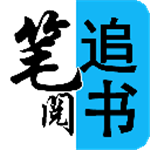 笔阅
追书